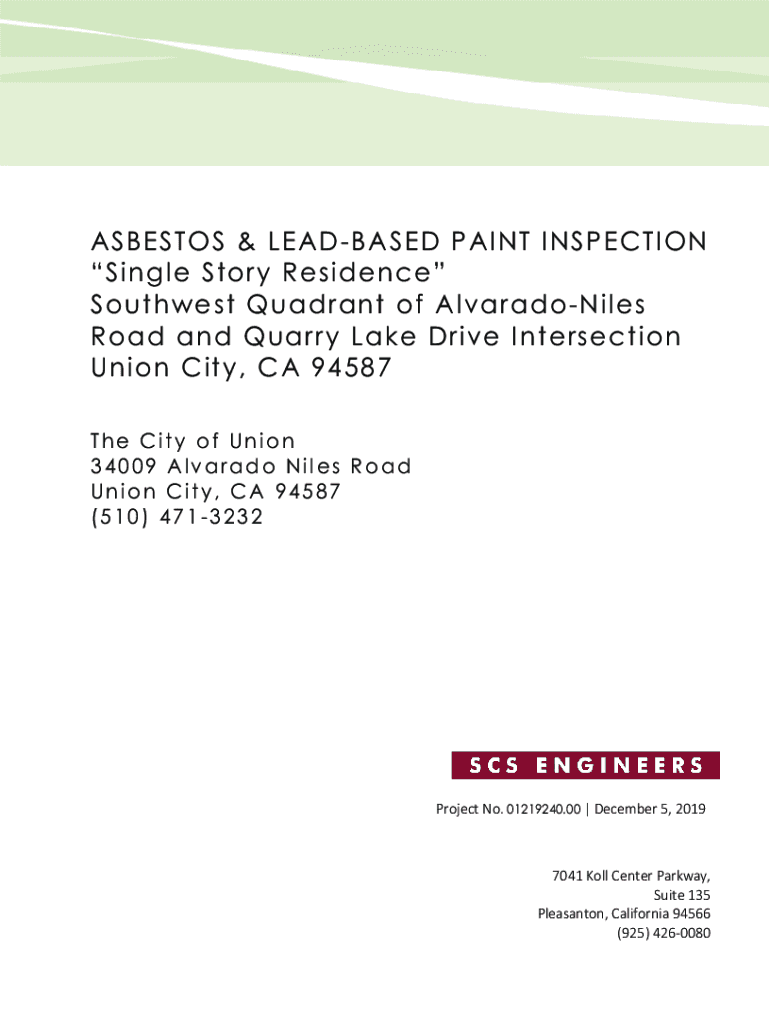 ASBESTOS & LEAD-BASED PAINT INSPECTION
"Single Story Residence"
Southwest Quadrant of Alvarado-Niles
Road and Quarry Lake Drive Intersection
Union City, CA 94587

The City of Union
34009 Alvarado Niles Road
Union City, CA 94587
(510) 471-3232

SCS ENGINEERS

Project No. 01219240.00 | December 5, 2019

7041 Koll Center Parkway,
Suite 135
Pleasanton, California 94566
(925) 426-0080